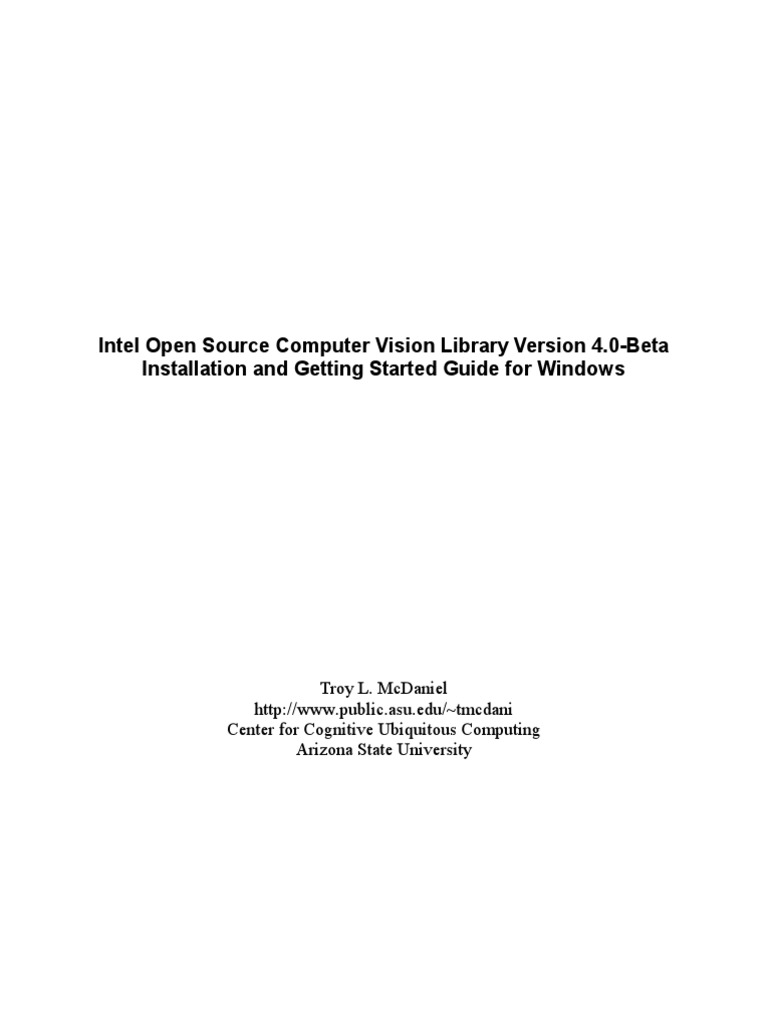 Intel Open Source Computer Vision Library Version 4.0-Beta
Installation and Getting Started Guide for Windows

Troy L. McDaniel
http://www.public.asu.edu/~tmcdani
Center for Cognitive Ubiquitous Computing
Arizona State University